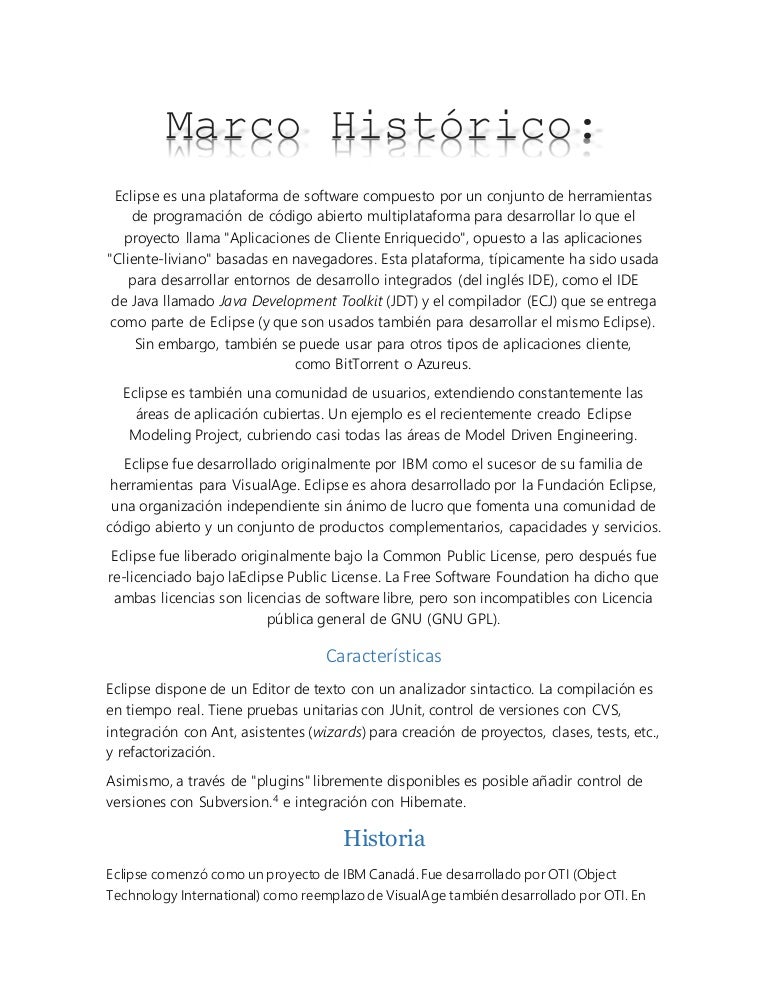 Marco Histórico:

Eclipse es una plataforma de software compuesto por un conjunto de herramientas de programación de código abierto multiplataforma para desarrollar lo que el proyecto llama "Aplicaciones de Cliente Enriquecido", opuesto a las aplicaciones "Cliente-liviano" basadas en navegadores. Esta plataforma, típicamente ha sido usada para desarrollar entornos de desarrollo integrados (del inglés IDE), como el IDE de Java llamado Java Development Toolkit (JDT) y el compilador (ECJ) que se entrega como parte de Eclipse (y que son usados también para desarrollar el mismo Eclipse). Sin embargo, también se puede usar para otros tipos de aplicaciones cliente, como BitTorrent o Azureus.

Eclipse es también una comunidad de usuarios, extendiendo constantemente las áreas de aplicación cubiertas. Un ejemplo es el recientemente creado Eclipse Modeling Project, cubriendo casi todas las áreas de Model Driven Engineering.

Eclipse fue desarrollado originalmente por IBM como el sucesor de su familia de herramientas para VisualAge. Eclipse es ahora desarrollado por la Fundación Eclipse, una organización independiente sin ánimo de lucro que fomenta una comunidad de código abierto y un conjunto de productos complementarios, capacidades y servicios.

Eclipse fue liberado originalmente bajo la Common Public License, pero después fue re-licenciado bajo laEclipse Public License. La Free Software Foundation ha dicho que ambas licencias son licencias de software libre, pero son incompatibles con Licencia pública general de GNU (GNU GPL).

Características

Eclipse dispone de un Editor de texto con un analizador sintactico. La compilación es en tiempo real. Tiene pruebas unitarias con JUnit, control de versiones con CVS, integración con Ant, asistentes (wizards) para creación de proyectos, clases, tests, etc., y refactorización.

Asimismo, a través de "plugins" libremente disponibles es posible añadir control de versiones con Subversion.$^4$ e integración con Hibernate.

Historia

Eclipse comenzó como un proyecto de IBM Canadá. Fue desarrollado por OTI (Object Technology International) como reemplazo de VisualAge también desarrollado por OTI. En